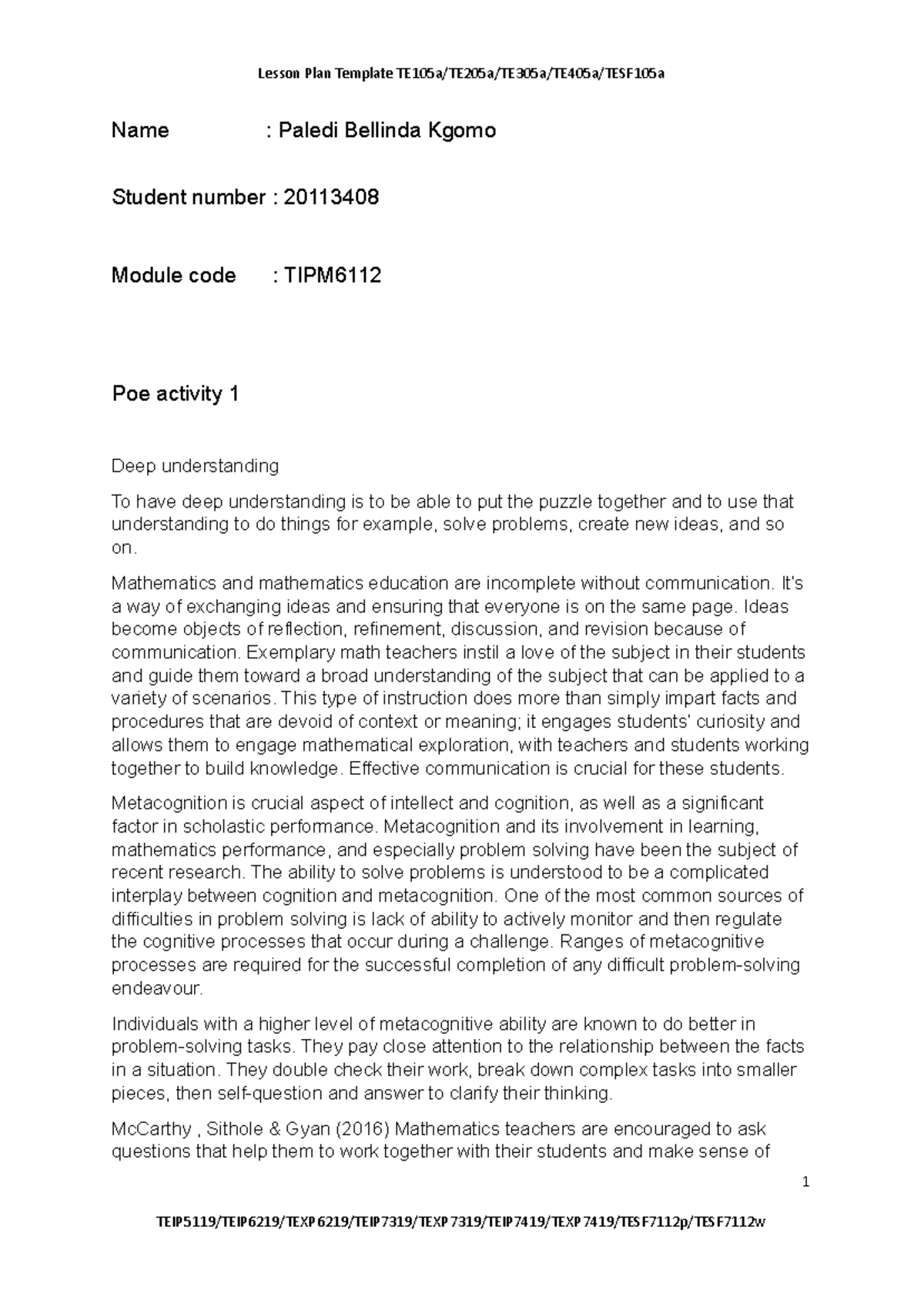 Lesson Plan Template TE105a/TE205a/TE305a/TE405a/TESF105a

Name : Paledi Bellinda Kgomo

Student number : 20113408

Module code : TIPM6112

Poe activity 1

Deep understanding

To have deep understanding is to be able to put the puzzle together and to use that understanding to do things for example, solve problems, create new ideas, and so on.

Mathematics and mathematics education are incomplete without communication. It's a way of exchanging ideas and ensuring that everyone is on the same page. Ideas become objects of reflection, refinement, discussion, and revision because of communication. Exemplary math teachers instil a love of the subject in their students and guide them toward a broad understanding of the subject that can be applied to a variety of scenarios. This type of instruction does more than simply impart facts and procedures that are devoid of context or meaning; it engages students' curiosity and allows them to engage mathematical exploration, with teachers and students working together to build knowledge. Effective communication is crucial for these students.

Metacognition is crucial aspect of intellect and cognition, as well as a significant factor in scholastic performance. Metacognition and its involvement in learning, mathematics performance, and especially problem solving have been the subject of recent research. The ability to solve problems is understood to be a complicated interplay between cognition and metacognition. One of the most common sources of difficulties in problem solving is lack of ability to actively monitor and then regulate the cognitive processes that occur during a challenge. Ranges of metacognitive processes are required for the successful completion of any difficult problem-solving endeavour.

Individuals with a higher level of metacognitive ability are known to do better in problem-solving tasks. They pay close attention to the relationship between the facts in a situation. They double check their work, break down complex tasks into smaller pieces, then self-question and answer to clarify their thinking.

McCarthy , Sithole & Gyan (2016) Mathematics teachers are encouraged to ask questions that help them to work together with their students and make sense of

1

TEIP5119/TEIP6219/TEXP6219/TEIP7319/TEXP7319/TEIP7419/TEXP7419/TESF7112p/TESF7112w